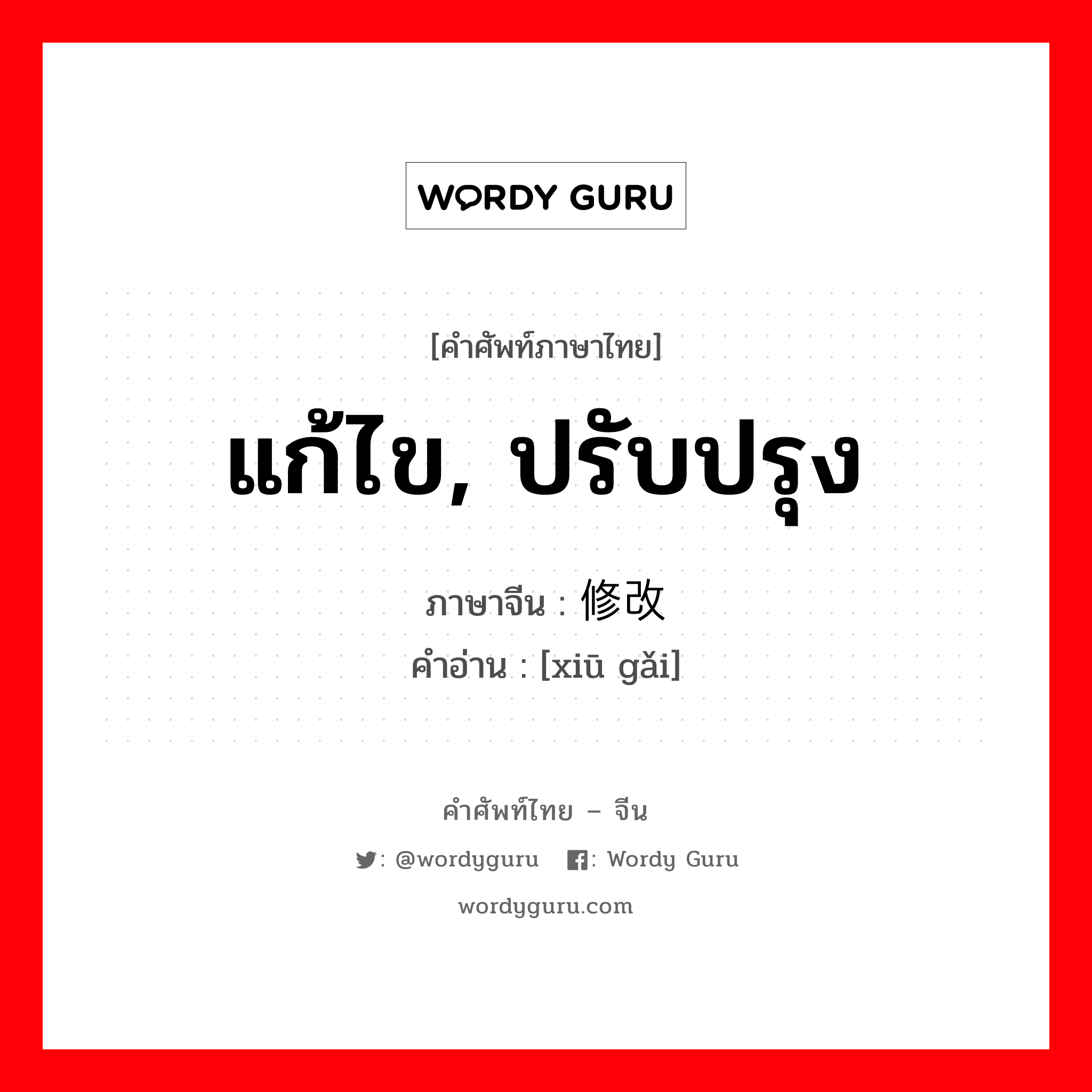 WORDY GURU

[คำศัพท์ภาษาไทย]

แก้ไข, ปรับปรุง

ภาษาจีน : 修改
คำอ่าน : [xiū gǎi]

คำศัพท์ไทย – จีน

: @wordyguru : Wordy Guru

wordyguru.com